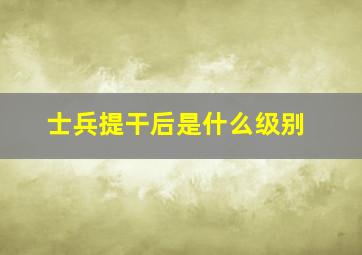 士兵提干后是什么级别